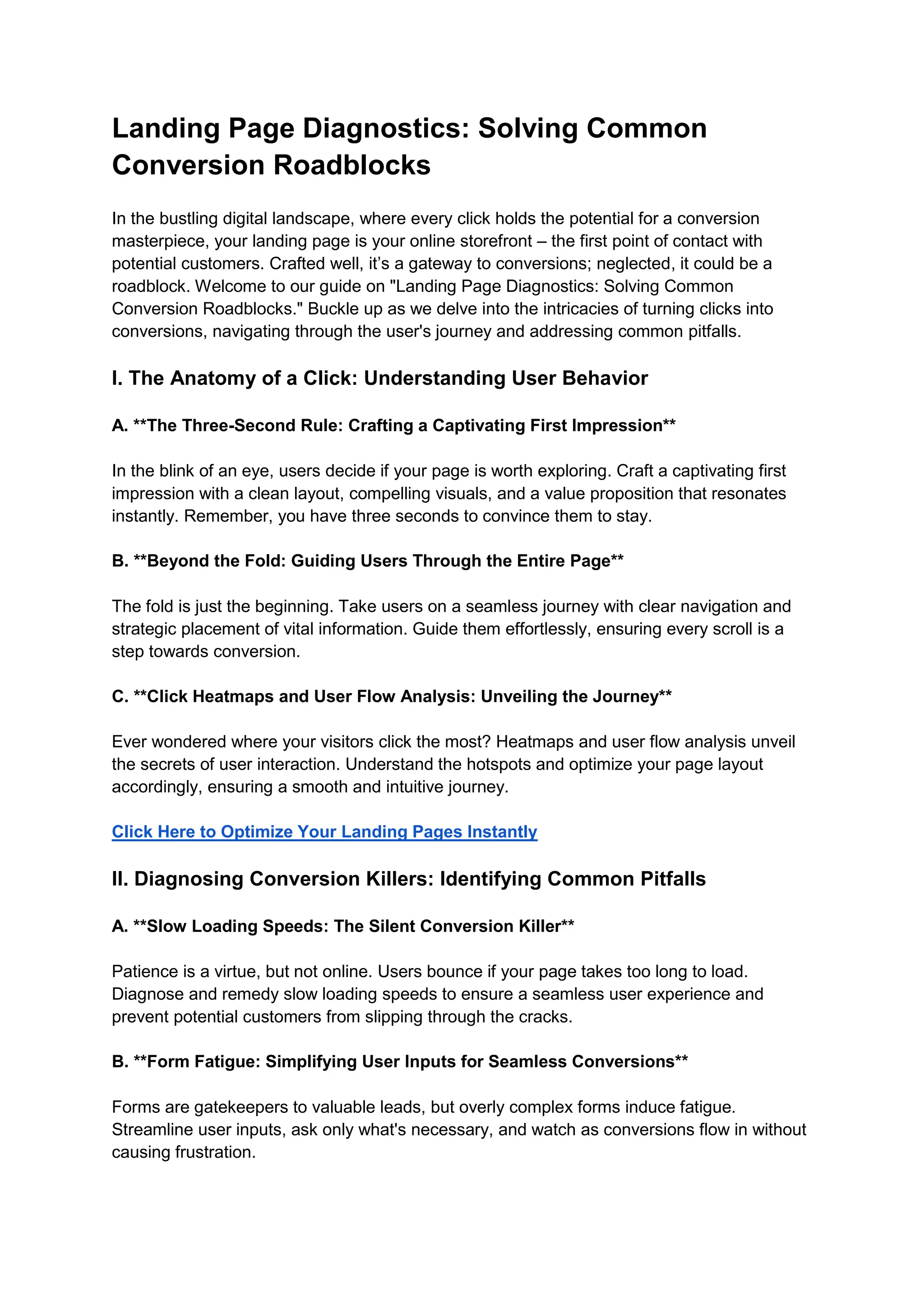 Landing Page Diagnostics: Solving Common Conversion Roadblocks

In the bustling digital landscape, where every click holds the potential for a conversion masterpiece, your landing page is your online storefront – the first point of contact with potential customers. Crafted well, it's a gateway to conversions; neglected, it could be a roadblock. Welcome to our guide on "Landing Page Diagnostics: Solving Common Conversion Roadblocks." Buckle up as we delve into the intricacies of turning clicks into conversions, navigating through the user's journey and addressing common pitfalls.

I. The Anatomy of a Click: Understanding User Behavior

A. **The Three-Second Rule: Crafting a Captivating First Impression**

In the blink of an eye, users decide if your page is worth exploring. Craft a captivating first impression with a clean layout, compelling visuals, and a value proposition that resonates instantly. Remember, you have three seconds to convince them to stay.

B. **Beyond the Fold: Guiding Users Through the Entire Page**

The fold is just the beginning. Take users on a seamless journey with clear navigation and strategic placement of vital information. Guide them effortlessly, ensuring every scroll is a step towards conversion.

C. **Click Heatmaps and User Flow Analysis: Unveiling the Journey**

Ever wondered where your visitors click the most? Heatmaps and user flow analysis unveil the secrets of user interaction. Understand the hotspots and optimize your page layout accordingly, ensuring a smooth and intuitive journey.

Click Here to Optimize Your Landing Pages Instantly

II. Diagnosing Conversion Killers: Identifying Common Pitfalls

A. **Slow Loading Speeds: The Silent Conversion Killer**

Patience is a virtue, but not online. Users bounce if your page takes too long to load. Diagnose and remedy slow loading speeds to ensure a seamless user experience and prevent potential customers from slipping through the cracks.

B. **Form Fatigue: Simplifying User Inputs for Seamless Conversions**

Forms are gatekeepers to valuable leads, but overly complex forms induce fatigue. Streamline user inputs, ask only what's necessary, and watch as conversions flow in without causing frustration.